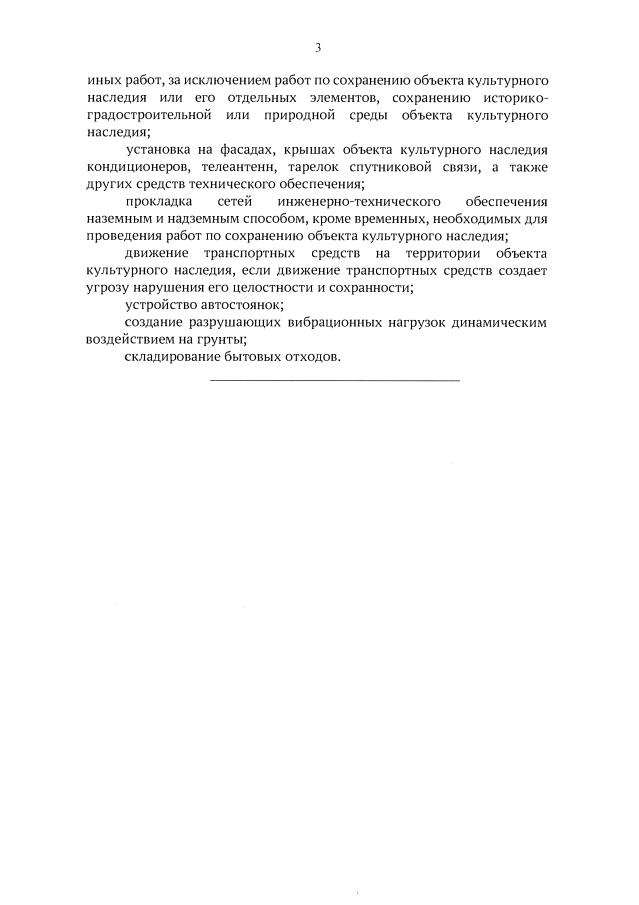 3

иных работ, за исключением работ по сохранению объекта культурного наследия или его отдельных элементов, сохранению историко-градостроительной или природной среды объекта культурного наследия;

установка на фасадах, крышах объекта культурного наследия кондиционеров, телеантенн, тарелок спутниковой связи, а также других средств технического обеспечения;

прокладка сетей инженерно-технического обеспечения наземным и надземным способом, кроме временных, необходимых для проведения работ по сохранению объекта культурного наследия;

движение транспортных средств на территории объекта культурного наследия, если движение транспортных средств создает угрозу нарушения его целостности и сохранности;

устройство автостоянок;

создание разрушающих вибрационных нагрузок динамическим воздействием на грунты;

складирование бытовых отходов.